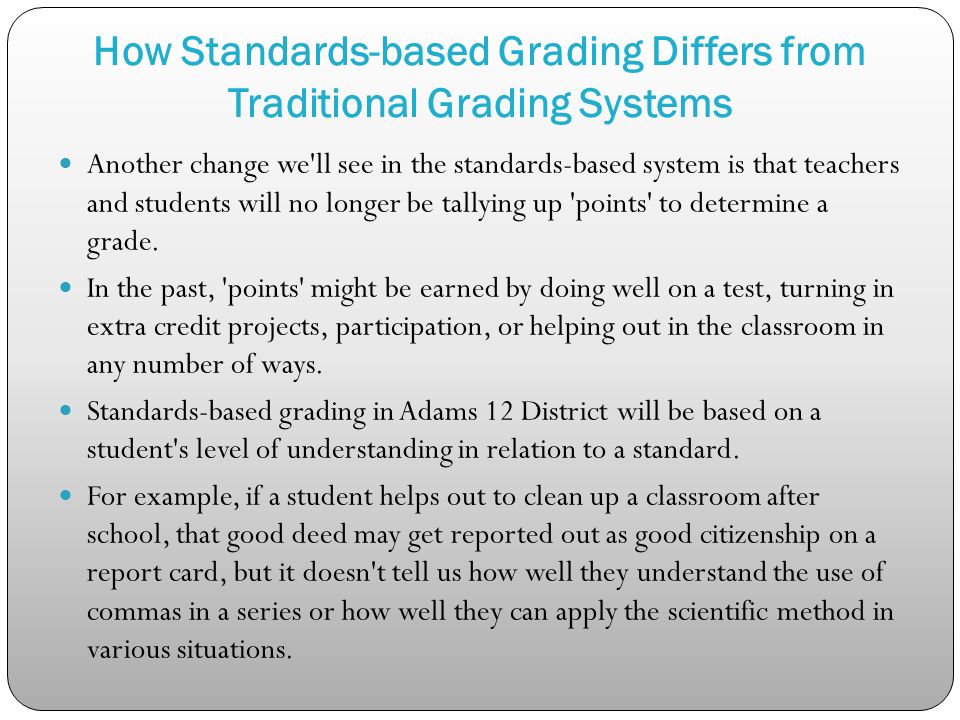 How Standards-based Grading Differs from Traditional Grading Systems

- Another change we'll see in the standards-based system is that teachers and students will no longer be tallying up 'points' to determine a grade.
- In the past, 'points' might be earned by doing well on a test, turning in extra credit projects, participation, or helping out in the classroom in any number of ways.
- Standards-based grading in Adams 12 District will be based on a student's level of understanding in relation to a standard.
- For example, if a student helps out to clean up a classroom after school, that good deed may get reported out as good citizenship on a report card, but it doesn't tell us how well they understand the use of commas in a series or how well they can apply the scientific method in various situations.